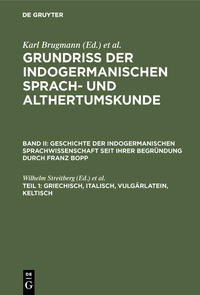 DE GRUYTER

Karl Brugmann (Ed.) et al.

GRUNDRISS DER INDOGERMANISCHEN SPRACH- UND ALTHERTUMSKUNDE

BAND II: GESCHICHTE DER INDOGERMANISCHEN SPRACHWISSENSCHAFT SEIT IHRER BEGRÜNDUNG DURCH FRANZ BOPP

Wilhelm Streitberg (Ed.) et al.

TEIL 1: GRIECHISCH, ITALISCH, VULGÄRLATEIN, KELTISCH

DE G